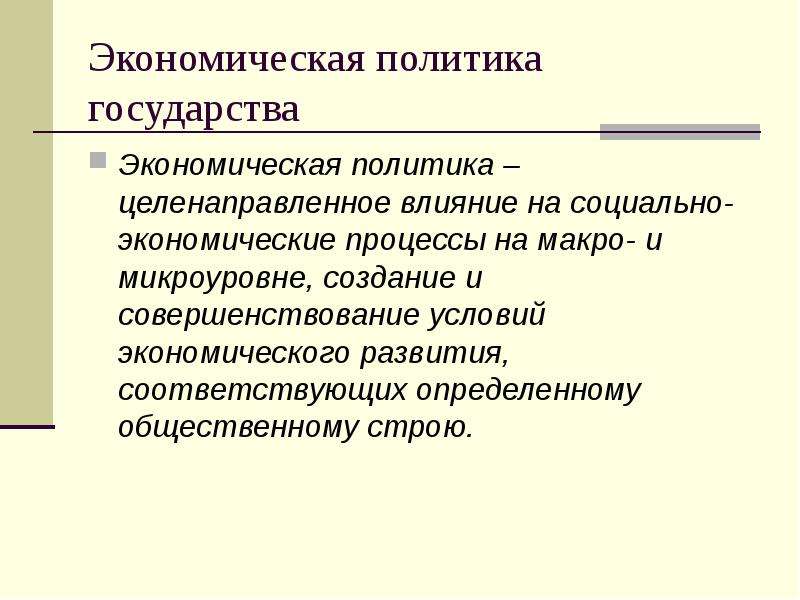 Экономическая политика государства

Экономическая политика – целенаправленное влияние на социально-экономические процессы на макро- и микроуровне, создание и совершенствование условий экономического развития, соответствующих определенному общественному строю.